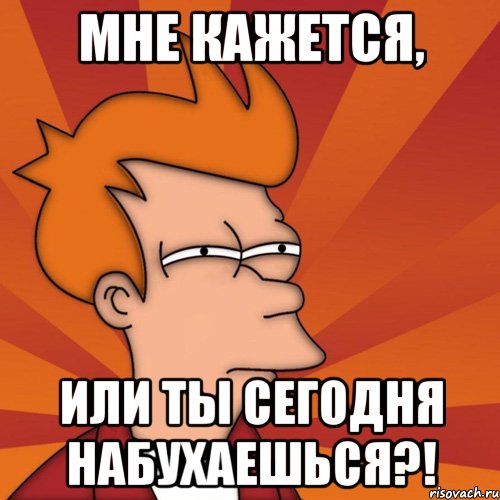 МНЕ КАЖЕТСЯ,

ИЛИ ТЫ СЕГОДНЯ НАБУХАЕШЬСЯ?!

risovach.ru